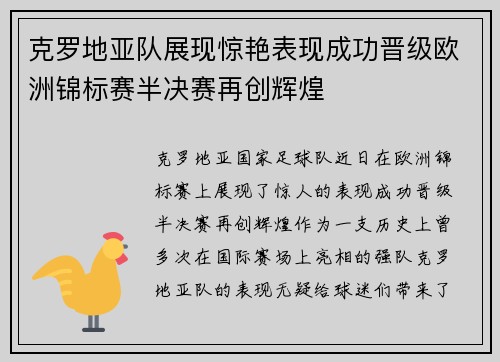 克罗地亚队展现惊艳表现成功晋级欧洲锦标赛半决赛再创辉煌

克罗地亚国家足球队近日在欧洲锦标赛上展现了惊人的表现成功晋级半决赛再创辉煌作为一支历史上曾多次在国际赛场上亮相的强队克罗地亚队的表现无疑给球迷们带来了